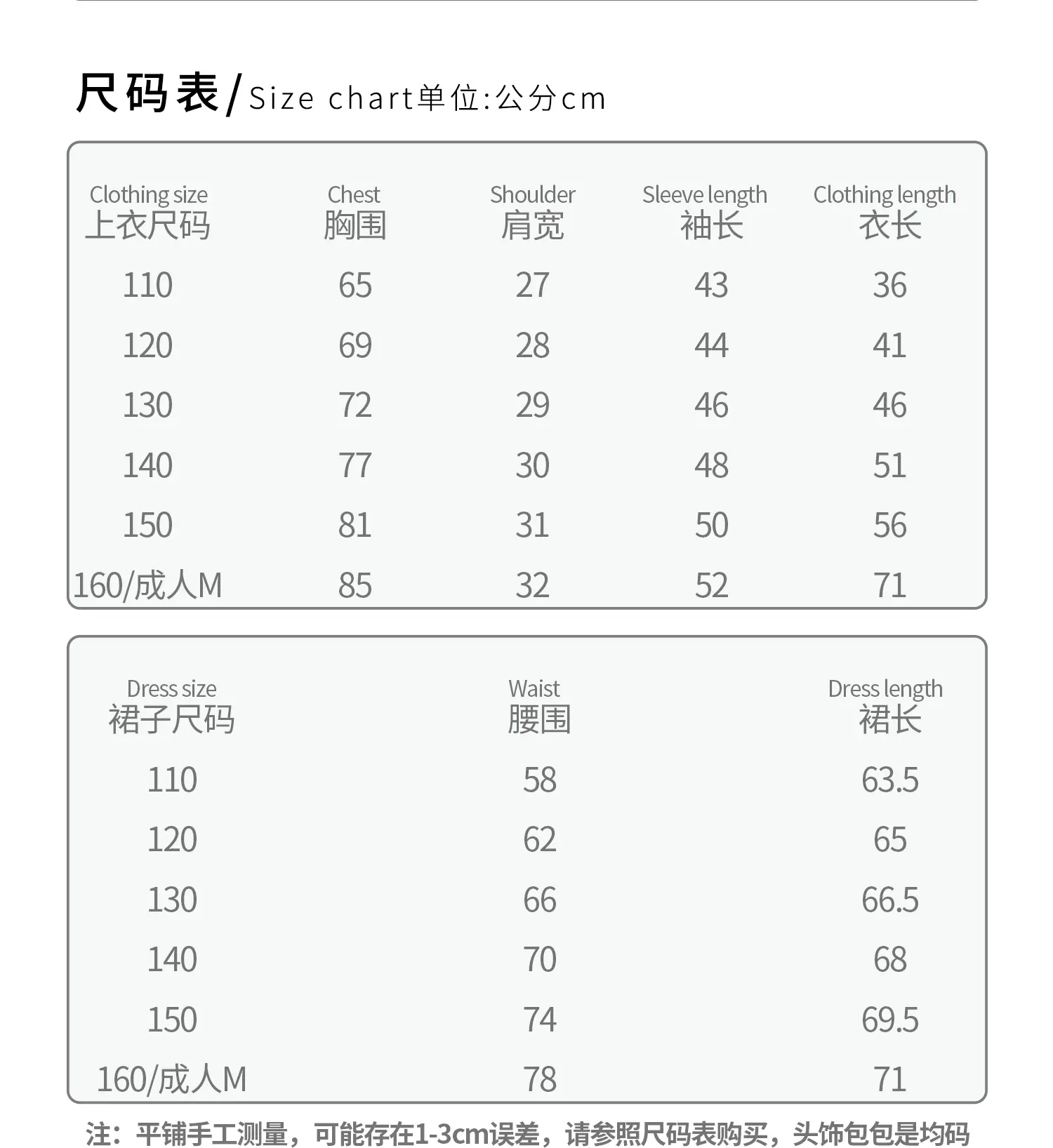 尺码表/Size chart单位:公分cm

| Clothing size 上衣尺码 | Chest 胸围 | Shoulder 肩宽 | Sleeve length 袖长 | Clothing length 衣长 |
|---|---|---|---|---|
| 110 | 65 | 27 | 43 | 36 |
| 120 | 69 | 28 | 44 | 41 |
| 130 | 72 | 29 | 46 | 46 |
| 140 | 77 | 30 | 48 | 51 |
| 150 | 81 | 31 | 50 | 56 |
| 160/成人M | 85 | 32 | 52 | 71 |

| Dress size 裙子尺码 | Waist 腰围 | Dress length 裙长 |
|---|---|---|
| 110 | 58 | 63.5 |
| 120 | 62 | 65 |
| 130 | 66 | 66.5 |
| 140 | 70 | 68 |
| 150 | 74 | 69.5 |
| 160/成人M | 78 | 71 |

注：平铺手工测量，可能存在1-3cm误差，请参照尺码表购买，头饰包包是均码